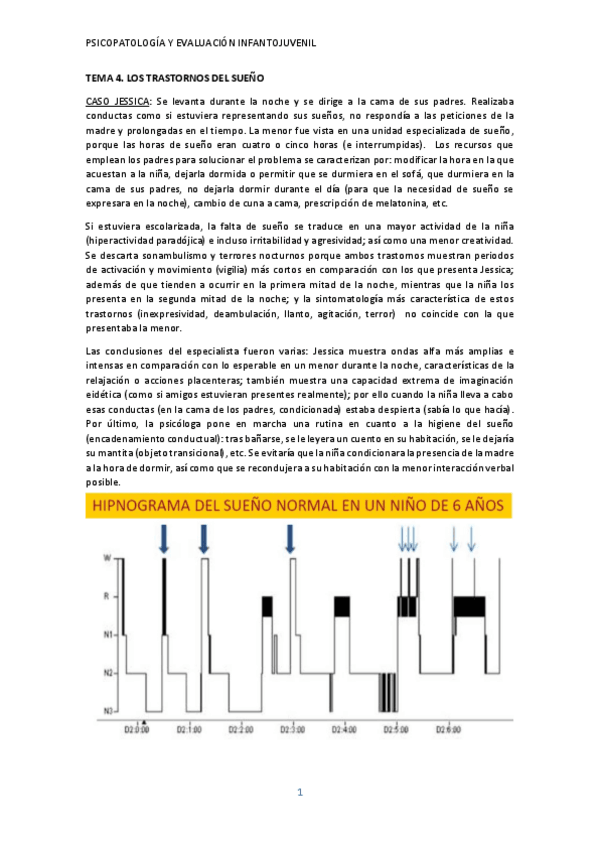 PSICOPATOLOGÍA Y EVALUACIÓN INFANTOJUVENIL

TEMA 4. LOS TRASTORNOS DEL SUEÑO

CASO JESSICA: Se levanta durante la noche y se dirige a la cama de sus padres. Realizaba conductas como si estuviera representando sus sueños, no respondía a las peticiones de la madre y prolongadas en el tiempo. La menor fue vista en una unidad especializada de sueño, porque las horas de sueño eran cuatro o cinco horas (e interrumpidas). Los recursos que emplean los padres para solucionar el problema se caracterizan por: modificar la hora en la que acuestan a la niña, dejarla dormida o permitir que se durmiera en el sofá, que durmiera en la cama de sus padres, no dejarla dormir durante el día (para que la necesidad de sueño se expresara en la noche), cambio de cuna a cama, prescripción de melatonina, etc.

Si estuviera escolarizada, la falta de sueño se traduce en una mayor actividad de la niña (hiperactividad paradójica) e incluso irritabilidad y agresividad; así como una menor creatividad. Se descarta sonambulismo y terrores nocturnos porque ambos trastornos muestran periodos de activación y movimiento (vigilia) más cortos en comparación con los que presenta Jessica; además de que tienden a ocurrir en la primera mitad de la noche, mientras que la niña los presenta en la segunda mitad de la noche; y la sintomatología más característica de estos trastornos (inexpresividad, deambulación, llanto, agitación, terror) no coincide con la que presentaba la menor.

Las conclusiones del especialista fueron varias: Jessica muestra ondas alfa más amplias e intensas en comparación con lo esperable en un menor durante la noche, características de la relajación o acciones placenteras; también muestra una capacidad extrema de imaginación eidética (como si amigos estuvieran presentes realmente); por ello cuando la niña lleva a cabo esas conductas (en la cama de los padres, condicionada) estaba despierta (sabía lo que hacía). Por último, la psicóloga pone en marcha una rutina en cuanto a la higiene del sueño (encadenamiento conductual): tras bañarse, se le leyera un cuento en su habitación, se le dejaría su mantita (objeto transicional), etc. Se evitaría que la niña condicionara la presencia de la madre a la hora de dormir, así como que se recondujera a su habitación con la menor interacción verbal posible.

HIPNOGRAMA DEL SUEÑO NORMAL EN UN NIÑO DE 6 AÑOS

W
R
N1
N2
N3

D2:0:00 D2:1:00 D2:2:00 D2:3:00 D2:4:00 D2:5:00 D2:6:00

1